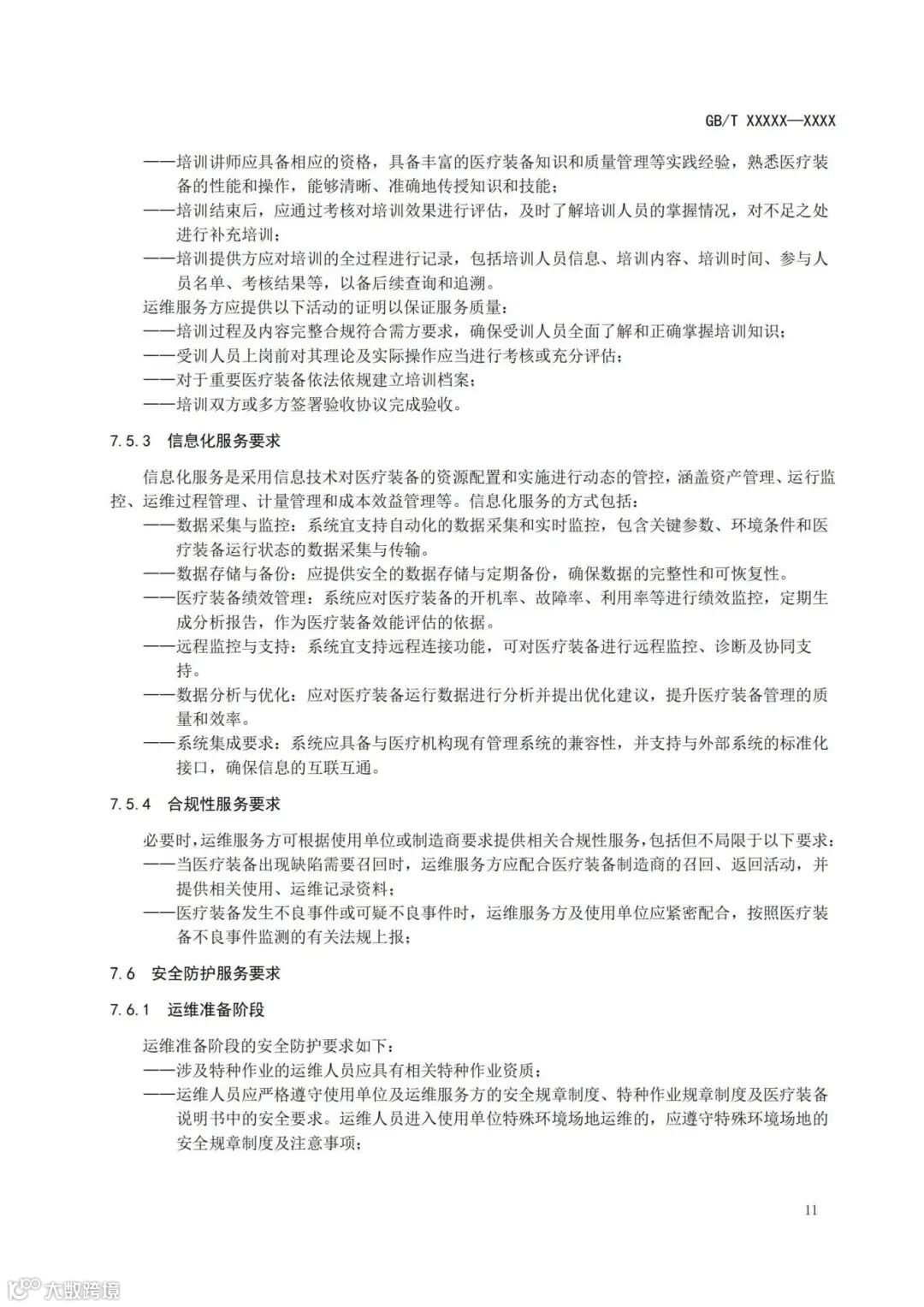 GB/T XXXXX—XXXX

——培训讲师应具备相应的资格，具备丰富的医疗装备知识和质量管理等实践经验，熟悉医疗装备的性能和操作，能够清晰、准确地传授知识和技能；
——培训结束后，应通过考核对培训效果进行评估，及时了解培训人员的掌握情况，对不足之处进行补充培训；
——培训提供方应对培训的全过程进行记录，包括培训人员信息、培训内容、培训时间、参与人员名单、考核结果等，以备后续查询和追溯。
运维服务方应提供以下活动的证明以保证服务质量：
——培训过程及内容完整合规符合需方要求，确保受训人员全面了解和正确掌握培训知识；
——受训人员上岗前对其理论及实际操作应当进行考核或充分评估；
——对于重要医疗装备依法依规建立培训档案；
——培训双方或多方签署验收协议完成验收。

7.5.3 信息化服务要求

信息化服务是采用信息技术对医疗装备的资源配置和实施进行动态的管控，涵盖资产管理、运行监控、运维过程管理、计量管理和成本效益管理等。信息化服务的方式包括：
——数据采集与监控：系统宜支持自动化的数据采集和实时监控，包含关键参数、环境条件和医疗装备运行状态的数据采集与传输。
——数据存储与备份：应提供安全的数据存储与定期备份，确保数据的完整性和可恢复性。
——医疗装备绩效管理：系统应对医疗装备的开机率、故障率、利用率等进行绩效监控，定期生成分析报告，作为医疗装备效能评估的依据。
——远程监控与支持：系统宜支持远程连接功能，可对医疗装备进行远程监控、诊断及协同支持。
——数据分析与优化：应对医疗装备运行数据进行分析并提出优化建议，提升医疗装备管理的质量和效率。
——系统集成要求：系统应具备与医疗机构现有管理系统的兼容性，并支持与外部系统的标准化接口，确保信息的互联互通。

7.5.4 合规性服务要求

必要时，运维服务方可根据使用单位或制造商要求提供相关合规性服务，包括但不局限于以下要求：
——当医疗装备出现缺陷需要召回时，运维服务方应配合医疗装备制造商的召回、返回活动，并提供相关使用、运维记录资料；
——医疗装备发生不良事件或可疑不良事件时，运维服务方及使用单位应紧密配合，按照医疗装备不良事件监测的有关法规上报；

7.6 安全防护服务要求

7.6.1 运维准备阶段

运维准备阶段的安全防护要求如下：
——涉及特种作业的运维人员应具有相关特种作业资质；
——运维人员应严格遵守使用单位及运维服务方的安全规章制度、特种作业规章制度及医疗装备说明书中的安全要求。运维人员进入使用单位特殊环境场地运维的，应遵守特殊环境场地的安全规章制度及注意事项；

11

大数跨境